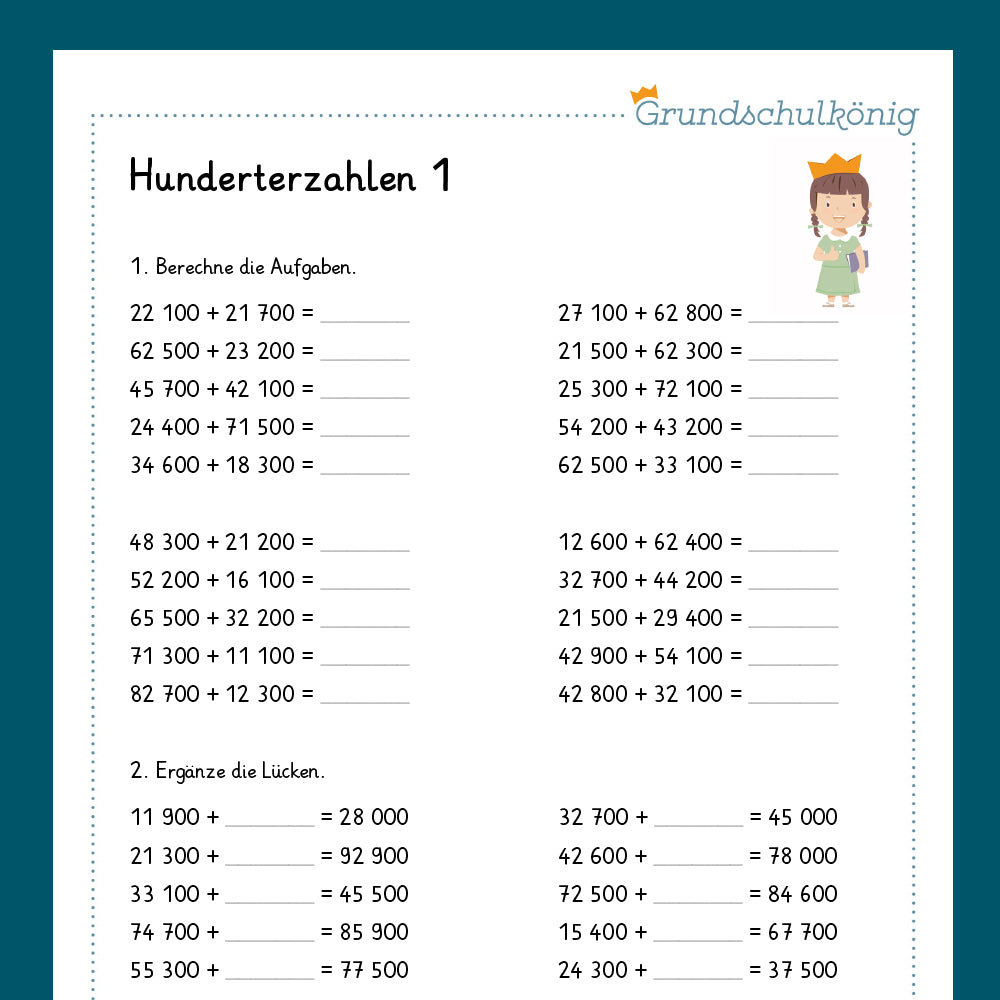 Grundschulkönig

Hunderterzahlen 1

1. Berechne die Aufgaben.

22 100 + 21 700 = ____
62 500 + 23 200 = ____
45 700 + 42 100 = ____
24 400 + 71 500 = ____
34 600 + 18 300 = ____

48 300 + 21 200 = ____
52 200 + 16 100 = ____
65 500 + 32 200 = ____
71 300 + 11 100 = ____
82 700 + 12 300 = ____

27 100 + 62 800 = ____
21 500 + 62 300 = ____
25 300 + 72 100 = ____
54 200 + 43 200 = ____
62 500 + 33 100 = ____

12 600 + 62 400 = ____
32 700 + 44 200 = ____
21 500 + 29 400 = ____
42 900 + 54 100 = ____
42 800 + 32 100 = ____

2. Ergänze die Lücken.

11 900 + ____ = 28 000
21 300 + ____ = 92 900
33 100 + ____ = 45 500
74 700 + ____ = 85 900
55 300 + ____ = 77 500

32 700 + ____ = 45 000
42 600 + ____ = 78 000
72 500 + ____ = 84 600
15 400 + ____ = 67 700
24 300 + ____ = 37 500